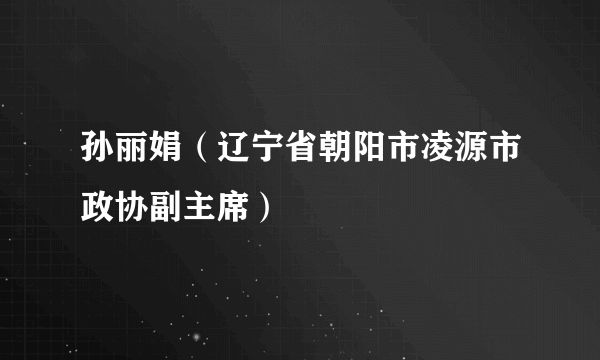 孙丽娟（辽宁省朝阳市凌源市政协副主席）